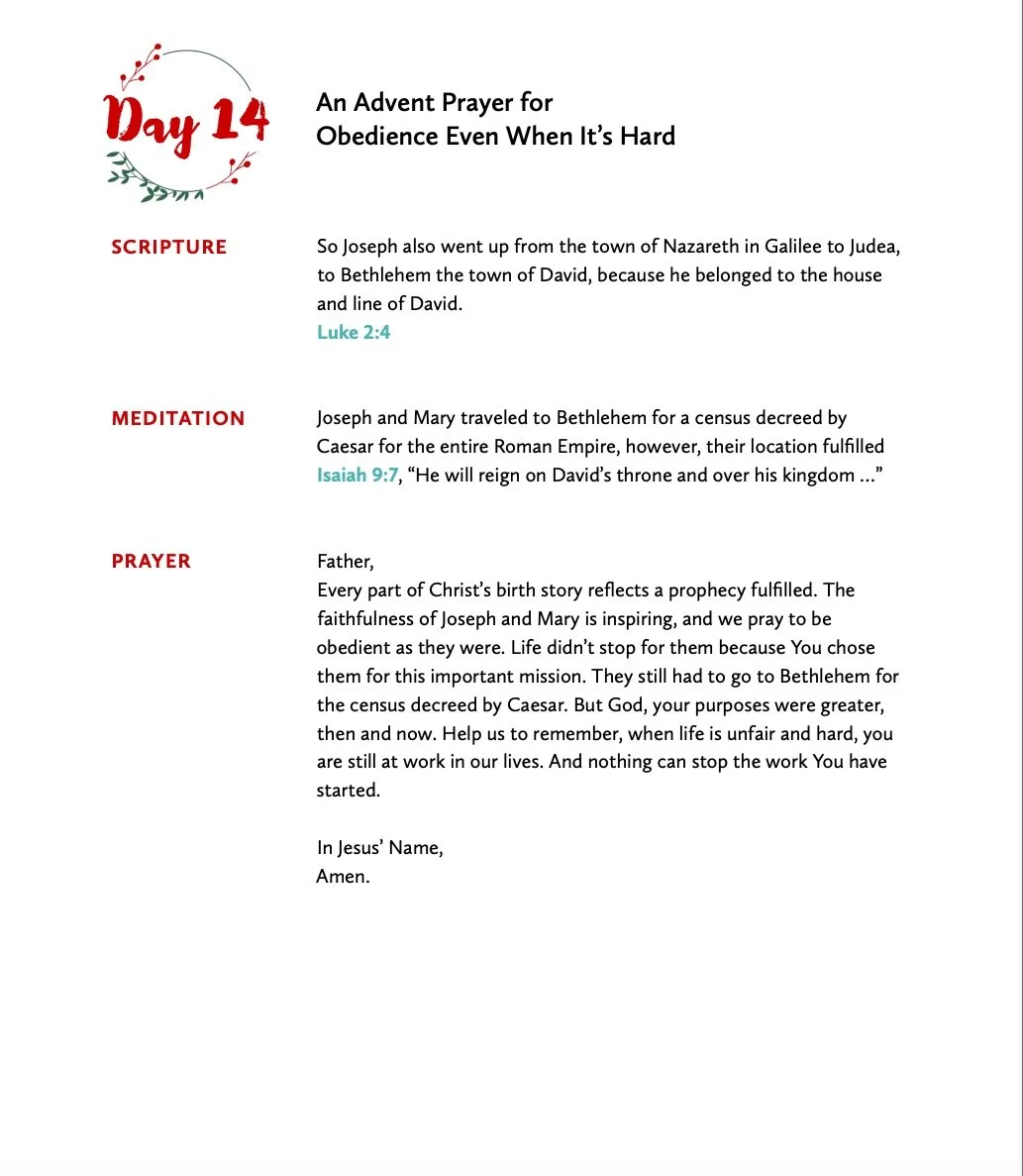 Day 14

An Advent Prayer for Obedience Even When It's Hard

SCRIPTURE

So Joseph also went up from the town of Nazareth in Galilee to Judea, to Bethlehem the town of David, because he belonged to the house and line of David.
Luke 2:4

MEDITATION

Joseph and Mary traveled to Bethlehem for a census decreed by Caesar for the entire Roman Empire, however, their location fulfilled Isaiah 9:7, "He will reign on David's throne and over his kingdom …"

PRAYER

Father,
Every part of Christ's birth story reflects a prophecy fulfilled. The faithfulness of Joseph and Mary is inspiring, and we pray to be obedient as they were. Life didn't stop for them because You chose them for this important mission. They still had to go to Bethlehem for the census decreed by Caesar. But God, your purposes were greater, then and now. Help us to remember, when life is unfair and hard, you are still at work in our lives. And nothing can stop the work You have started.

In Jesus' Name,
Amen.